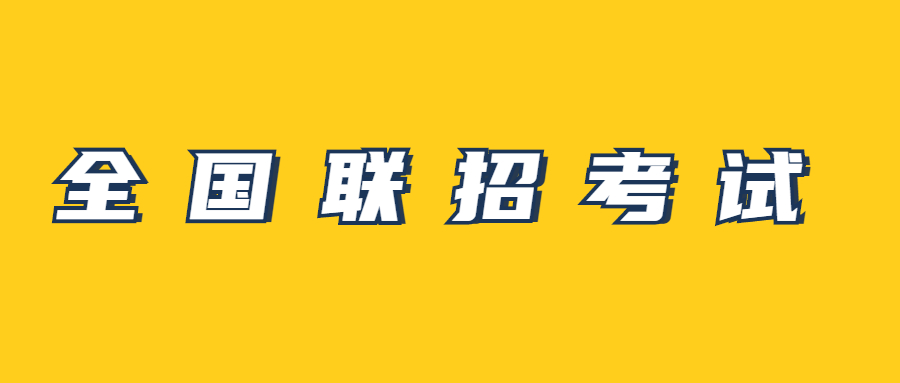 全国联招考试